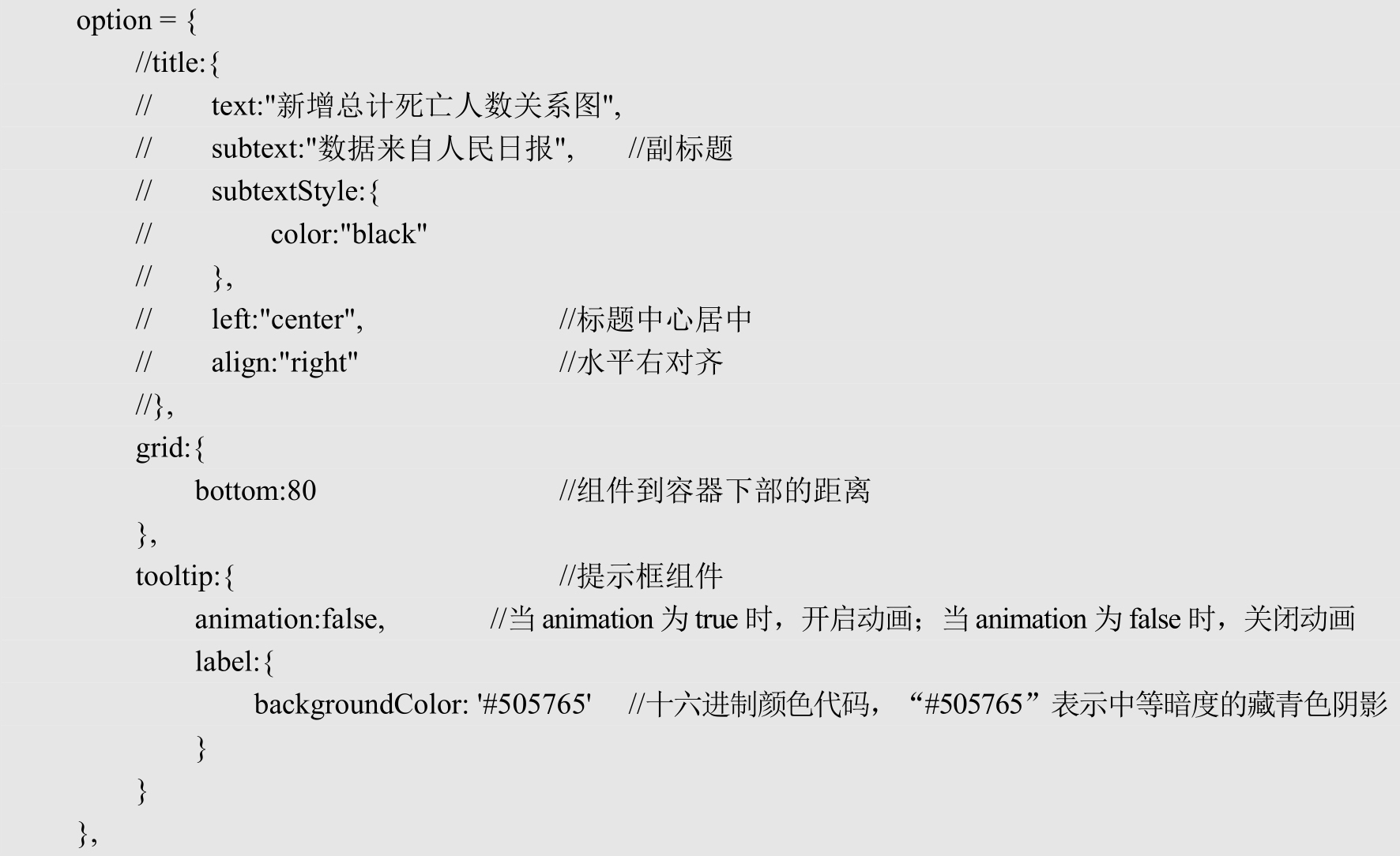 option = {
    //title:{
    //      text:"新增总计死亡人数关系图",
    //      subtext:"数据来自人民日报",      //副标题
    //      subtextStyle:{
    //            color:"black"
    //      },
    //      left:"center",                   //标题中心居中
    //      align:"right"                    //水平右对齐
    //},
    grid:{
        bottom:80                        //组件到容器下部的距离
    },
    tooltip:{                            //提示框组件
        animation:false,             //当animation为true时，开启动画；当animation为false时，关闭动画
        label:{
            backgroundColor: '#505765'    //十六进制颜色代码，“#505765”表示中等暗度的藏青色阴影
        }
    }
},